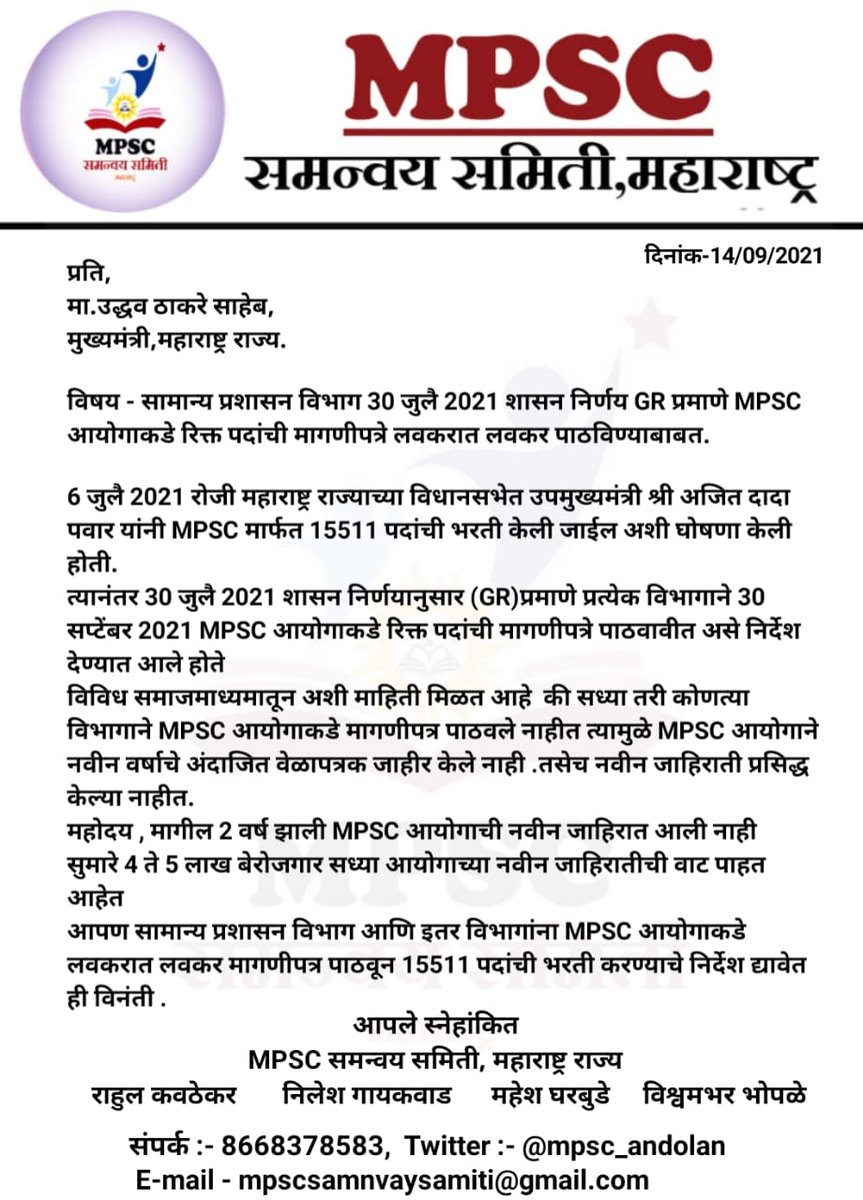 MPSC
समन्वय समिती
महाराष्ट्र

MPSC
समन्वय समिती,महाराष्ट्र

दिनांक-14/09/2021

प्रति,
मा.उद्धव ठाकरे साहेब,
मुख्यमंत्री,महाराष्ट्र राज्य.

विषय - सामान्य प्रशासन विभाग 30 जुलै 2021 शासन निर्णय GR प्रमाणे MPSC आयोगाकडे रिक्त पदांची मागणीपत्रे लवकरात लवकर पाठविण्याबाबत.

6 जुलै 2021 रोजी महाराष्ट्र राज्याच्या विधानसभेत उपमुख्यमंत्री श्री अजित दादा पवार यांनी MPSC मार्फत 15511 पदांची भरती केली जाईल अशी घोषणा केली होती.
त्यानंतर 30 जुलै 2021 शासन निर्णयानुसार (GR)प्रमाणे प्रत्येक विभागाने 30 सप्टेंबर 2021 MPSC आयोगाकडे रिक्त पदांची मागणीपत्रे पाठवावीत असे निर्देश देण्यात आले होते
विविध समाजमाध्यमातून अशी माहिती मिळत आहे की सध्या तरी कोणत्या विभागाने MPSC आयोगाकडे मागणीपत्र पाठवले नाहीत त्यामुळे MPSC आयोगाने नवीन वर्षाचे अंदाजित वेळापत्रक जाहीर केले नाही .तसेच नवीन जाहिराती प्रसिद्ध केल्या नाहीत.
महोदय , मागील 2 वर्ष झाली MPSC आयोगाची नवीन जाहिरात आली नाही सुमारे 4 ते 5 लाख बेरोजगार सध्या आयोगाच्या नवीन जाहिरातीची वाट पाहत आहेत
आपण सामान्य प्रशासन विभाग आणि इतर विभागांना MPSC आयोगाकडे लवकरात लवकर मागणीपत्र पाठवून 15511 पदांची भरती करण्याचे निर्देश द्यावेत ही विनंती .

आपले स्नेहांकित
MPSC समन्वय समिती, महाराष्ट्र राज्य
राहुल कवठेकर निलेश गायकवाड महेश घरबुडे विश्वम्भर भोपळे

संपर्क :- 8668378583, Twitter :- @mpsc_andolan
E-mail - mpscsamnvaysamiti@gmail.com